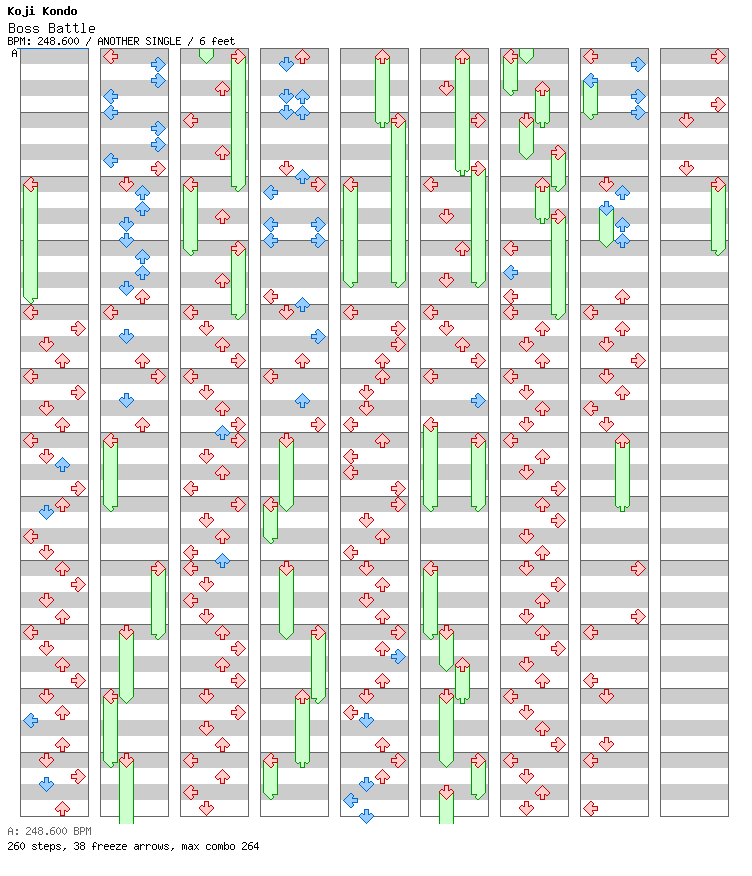 Koji Kondo
Boss Battle
BPM: 248.600 / ANOTHER SINGLE / 6 feet
A

A: 248.600 BPM
260 steps, 38 freeze arrows, max combo 264